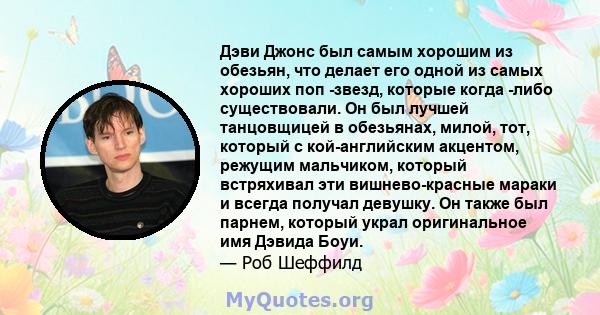 Дэви Джонс был самым хорошим из обезьян, что делает его одной из самых хороших поп -звезд, которые когда -либо существовали. Он был лучшей танцовщицей в обезьянах, милой, тот, который с кой-английским акцентом, режущим мальчиком, который встряхивал эти вишнево-красные мараки и всегда получал девушку. Он также был парнем, который украл оригинальное имя Дэвида Боуи.
— Роб Шеффилд

MyQuotes.org